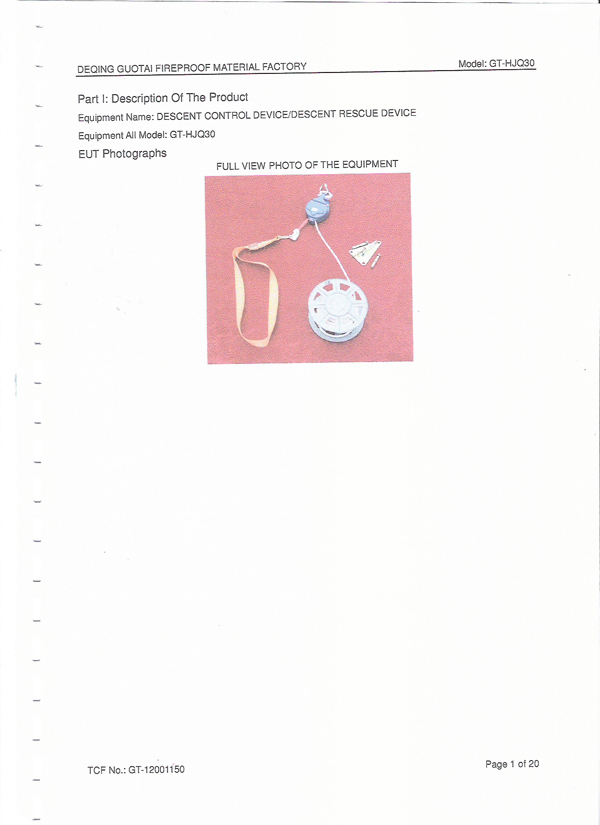 DEQING GUOTAI FIREPROOF MATERIAL FACTORY

Model: GT-HJQ30

Part I: Description Of The Product

Equipment Name: DESCENT CONTROL DEVICE/DESCENT RESCUE DEVICE

Equipment All Model: GT-HJQ30

EUT Photographs

FULL VIEW PHOTO OF THE EQUIPMENT

TCF No.: GT-12001150

Page 1 of 20